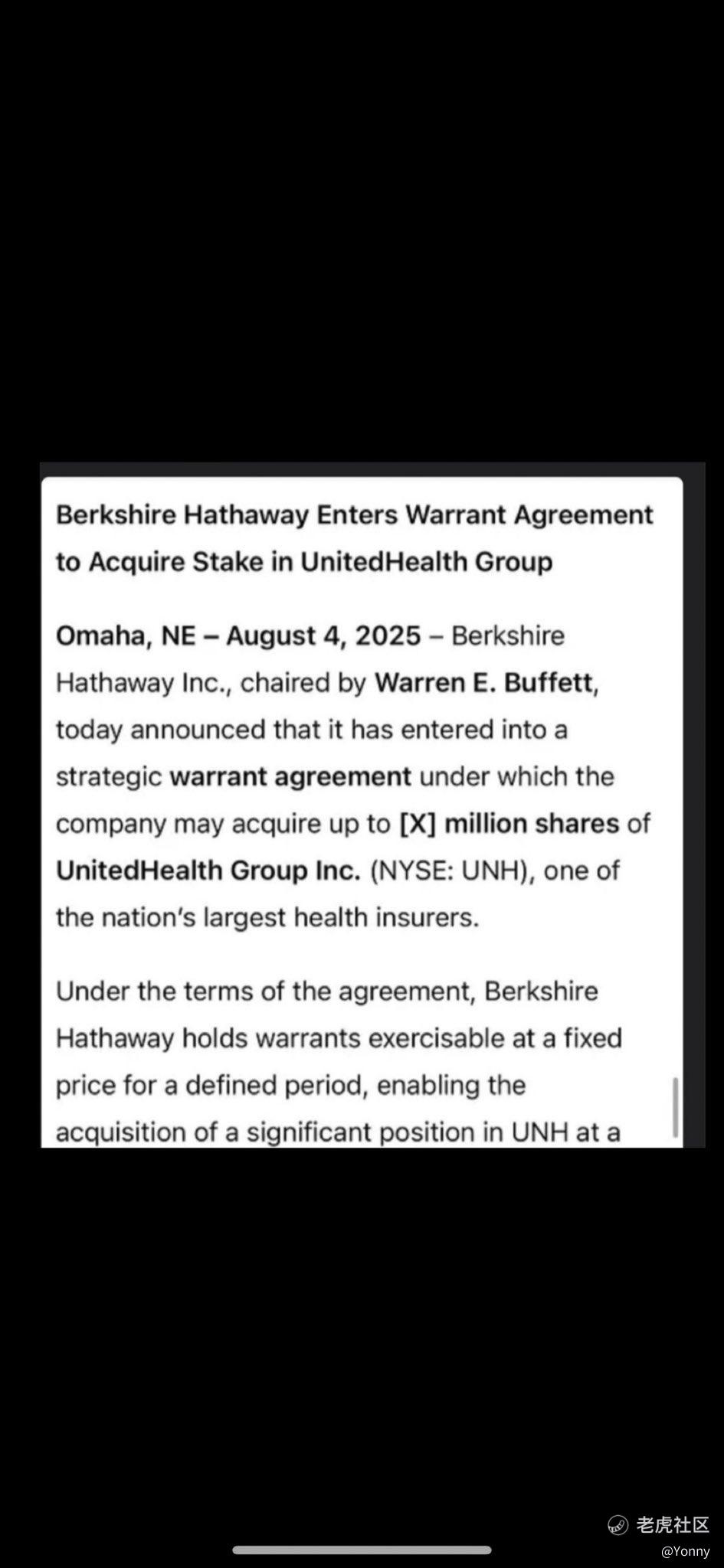 Berkshire Hathaway Enters Warrant Agreement to Acquire Stake in UnitedHealth Group

Omaha, NE – August 4, 2025 – Berkshire Hathaway Inc., chaired by Warren E. Buffett, today announced that it has entered into a strategic warrant agreement under which the company may acquire up to [X] million shares of UnitedHealth Group Inc. (NYSE: UNH), one of the nation's largest health insurers.

Under the terms of the agreement, Berkshire Hathaway holds warrants exercisable at a fixed price for a defined period, enabling the acquisition of a significant position in UNH at a

老虎社区
@Yonny